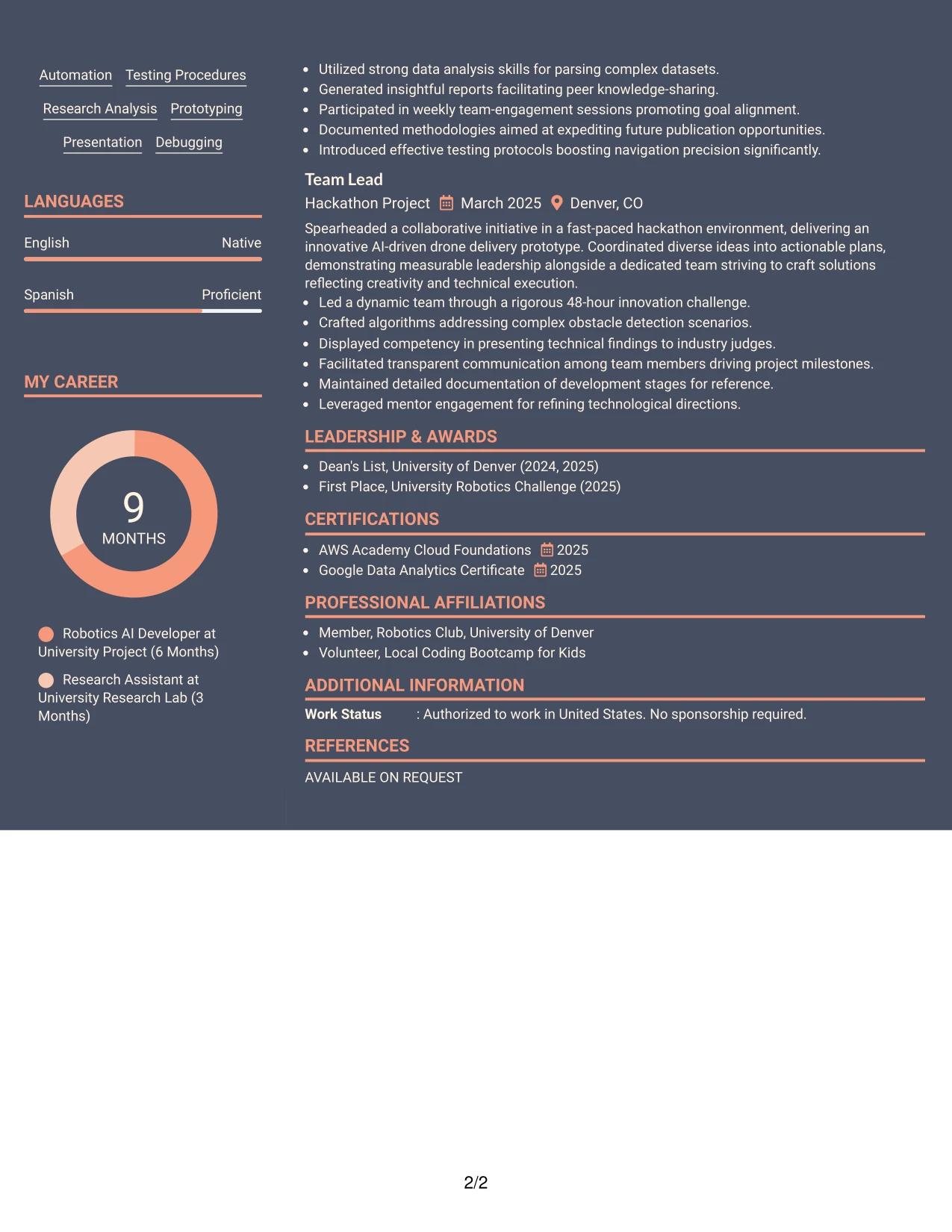 Automation Testing Procedures

Research Analysis Prototyping

Presentation Debugging

LANGUAGES

English Native

Spanish Proficient

MY CAREER

9
MONTHS

Robotics AI Developer at University Project (6 Months)

Research Assistant at University Research Lab (3 Months)

• Utilized strong data analysis skills for parsing complex datasets.
• Generated insightful reports facilitating peer knowledge-sharing.
• Participated in weekly team-engagement sessions promoting goal alignment.
• Documented methodologies aimed at expediting future publication opportunities.
• Introduced effective testing protocols boosting navigation precision significantly.

Team Lead
Hackathon Project March 2025 Denver, CO

Spearheaded a collaborative initiative in a fast-paced hackathon environment, delivering an innovative AI-driven drone delivery prototype. Coordinated diverse ideas into actionable plans, demonstrating measurable leadership alongside a dedicated team striving to craft solutions reflecting creativity and technical execution.

• Led a dynamic team through a rigorous 48-hour innovation challenge.
• Crafted algorithms addressing complex obstacle detection scenarios.
• Displayed competency in presenting technical findings to industry judges.
• Facilitated transparent communication among team members driving project milestones.
• Maintained detailed documentation of development stages for reference.
• Leveraged mentor engagement for refining technological directions.

LEADERSHIP & AWARDS

• Dean's List, University of Denver (2024, 2025)
• First Place, University Robotics Challenge (2025)

CERTIFICATIONS

• AWS Academy Cloud Foundations 2025
• Google Data Analytics Certificate 2025

PROFESSIONAL AFFILIATIONS

• Member, Robotics Club, University of Denver
• Volunteer, Local Coding Bootcamp for Kids

ADDITIONAL INFORMATION

Work Status : Authorized to work in United States. No sponsorship required.

REFERENCES

AVAILABLE ON REQUEST

2/2